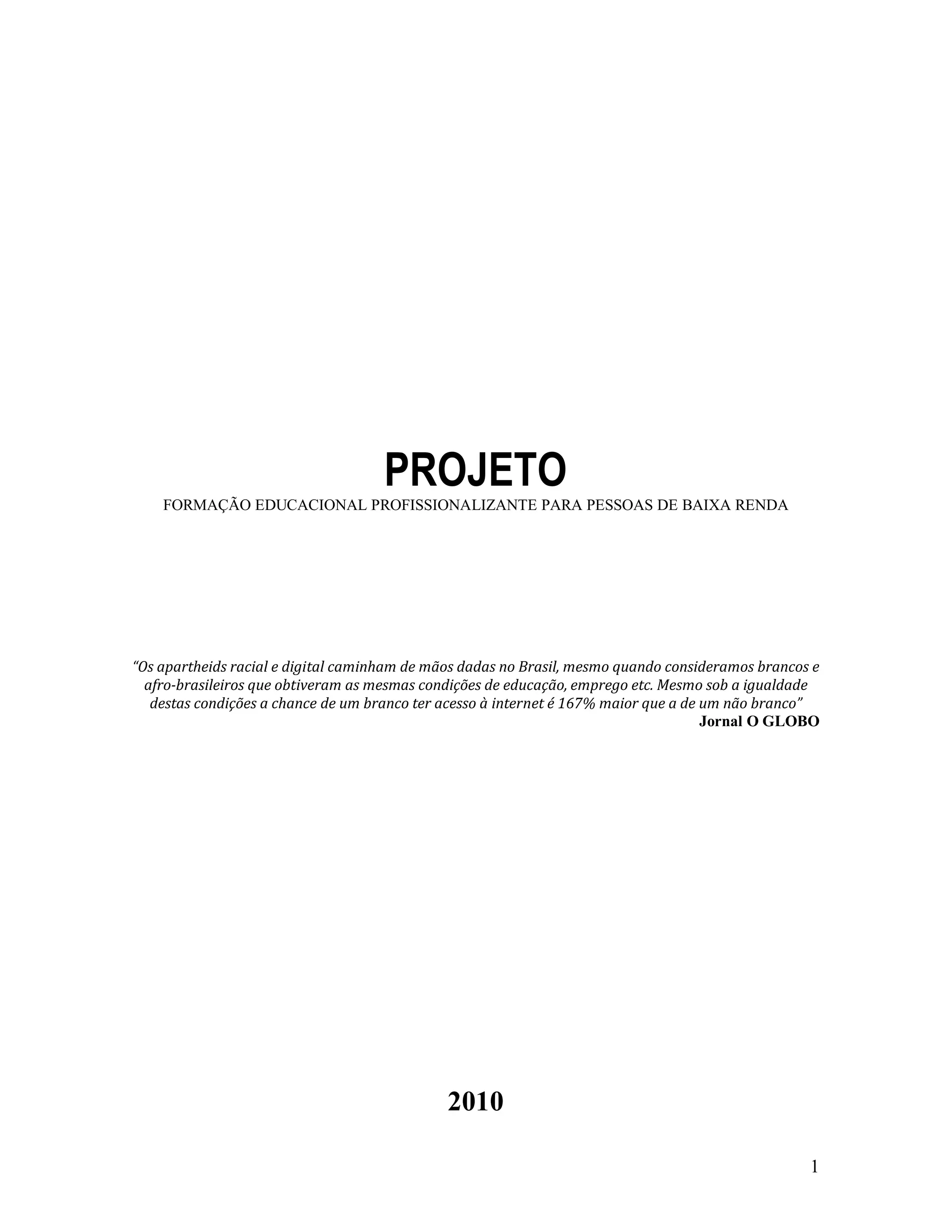 PROJETO
FORMAÇÃO EDUCACIONAL PROFISSIONALIZANTE PARA PESSOAS DE BAIXA RENDA

"Os apartheids racial e digital caminham de mãos dadas no Brasil, mesmo quando consideramos brancos e afro-brasileiros que obtiveram as mesmas condições de educação, emprego etc. Mesmo sob a igualdade destas condições a chance de um branco ter acesso à internet é 167% maior que a de um não branco"
Jornal O GLOBO

2010

1